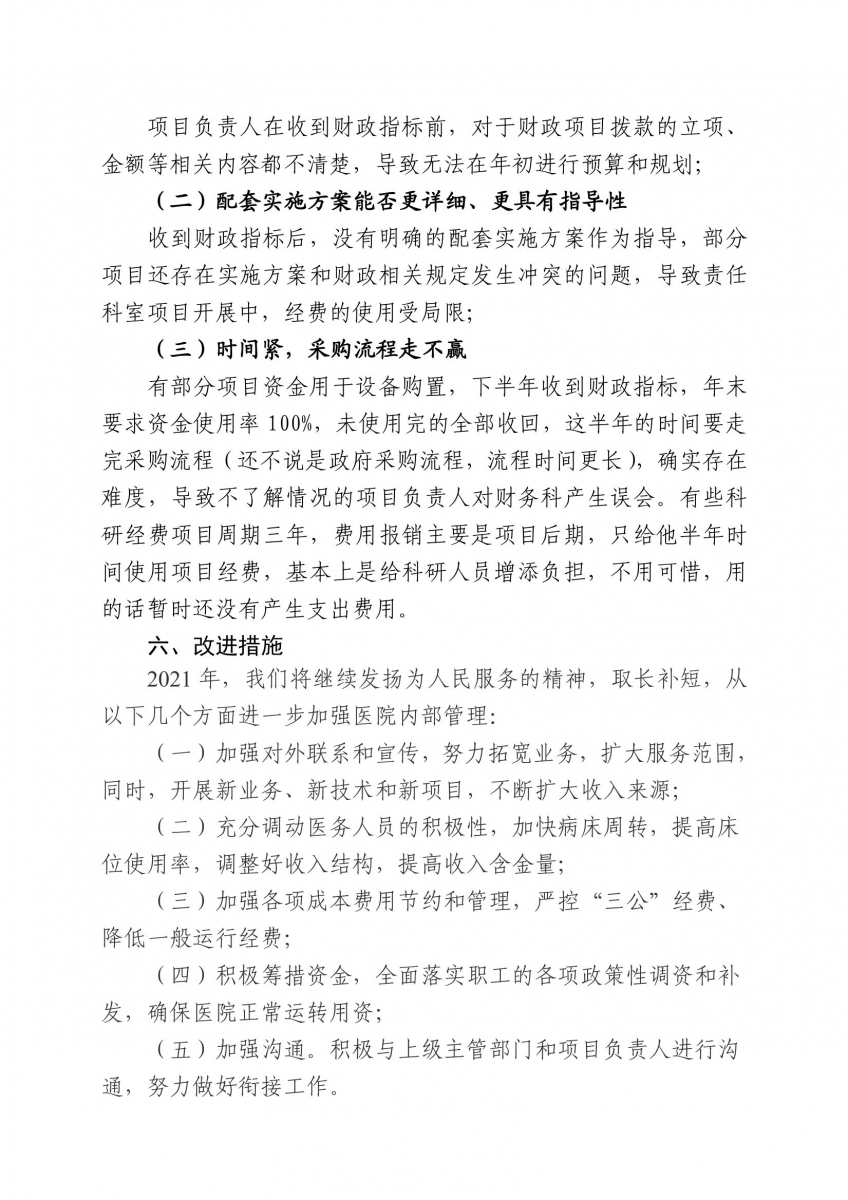 项目负责人在收到财政指标前，对于财政项目拨款的立项、金额等相关内容都不清楚，导致无法在年初进行预算和规划；

（二）配套实施方案能否更详细、更具有指导性

收到财政指标后，没有明确的配套实施方案作为指导，部分项目还存在实施方案和财政相关规定发生冲突的问题，导致责任科室项目开展中，经费的使用受局限；

（三）时间紧，采购流程走不赢

有部分项目资金用于设备购置，下半年收到财政指标，年末要求资金使用率 100%，未使用完的全部收回，这半年的时间要走完采购流程（还不说是政府采购流程，流程时间更长），确实存在难度，导致不了解情况的项目负责人对财务科产生误会。有些科研经费项目周期三年，费用报销主要是项目后期，只给他半年时间使用项目经费，基本上是给科研人员增添负担，不用可惜，用的话暂时还没有产生支出费用。

六、改进措施

2021 年，我们将继续发扬为人民服务的精神，取长补短，从以下几个方面进一步加强医院内部管理：

（一）加强对外联系和宣传，努力拓宽业务，扩大服务范围，同时，开展新业务、新技术和新项目，不断扩大收入来源；

（二）充分调动医务人员的积极性，加快病床周转，提高床位使用率，调整好收入结构，提高收入含金量；

（三）加强各项成本费用节约和管理，严控“三公”经费、降低一般运行经费；

（四）积极筹措资金，全面落实职工的各项政策性调资和补发，确保医院正常运转用资；

（五）加强沟通。积极与上级主管部门和项目负责人进行沟通，努力做好衔接工作。